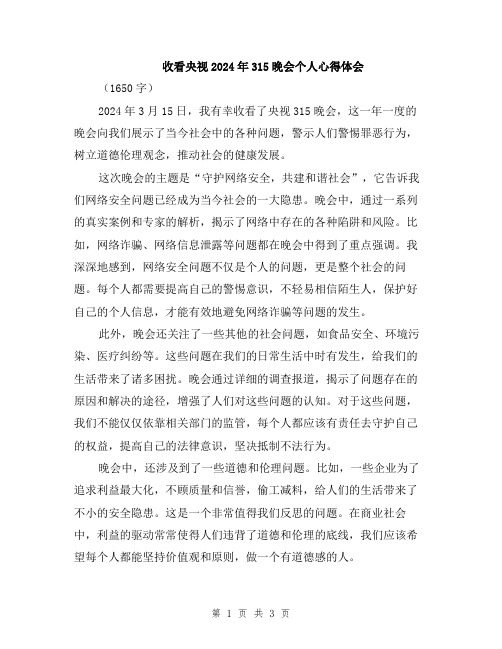 收看央视2024年315晚会个人心得体会

（1650字）

2024年3月15日，我有幸收看了央视315晚会，这一年一度的晚会向我们展示了当今社会中的各种问题，警示人们警惕罪恶行为，树立道德伦理观念，推动社会的健康发展。

这次晚会的主题是“守护网络安全，共建和谐社会”，它告诉我们网络安全问题已经成为当今社会的一大隐患。晚会中，通过一系列的真实案例和专家的解析，揭示了网络中存在的各种陷阱和风险。比如，网络诈骗、网络信息泄露等问题都在晚会中得到了重点强调。我深深地感到，网络安全问题不仅是个人的问题，更是整个社会的问题。每个人都需要提高自己的警惕意识，不轻易相信陌生人，保护好自己的个人信息，才能有效地避免网络诈骗等问题的发生。

此外，晚会还关注了一些其他的社会问题，如食品安全、环境污染、医疗纠纷等。这些问题在我们的日常生活中时有发生，给我们的生活带来了诸多困扰。晚会通过详细的调查报道，揭示了问题存在的原因和解决的途径，增强了人们对这些问题的认知。对于这些问题，我们不能仅仅依靠相关部门的监管，每个人都应该有责任去守护自己的权益，提高自己的法律意识，坚决抵制不法行为。

晚会中，还涉及到了一些道德和伦理问题。比如，一些企业为了追求利益最大化，不顾质量和信誉，偷工减料，给人们的生活带来了不小的安全隐患。这是一个非常值得我们反思的问题。在商业社会中，利益的驱动常常使得人们违背了道德和伦理的底线，我们应该希望每个人都能坚持价值观和原则，做一个有道德感的人。

第 1 页 共 3 页